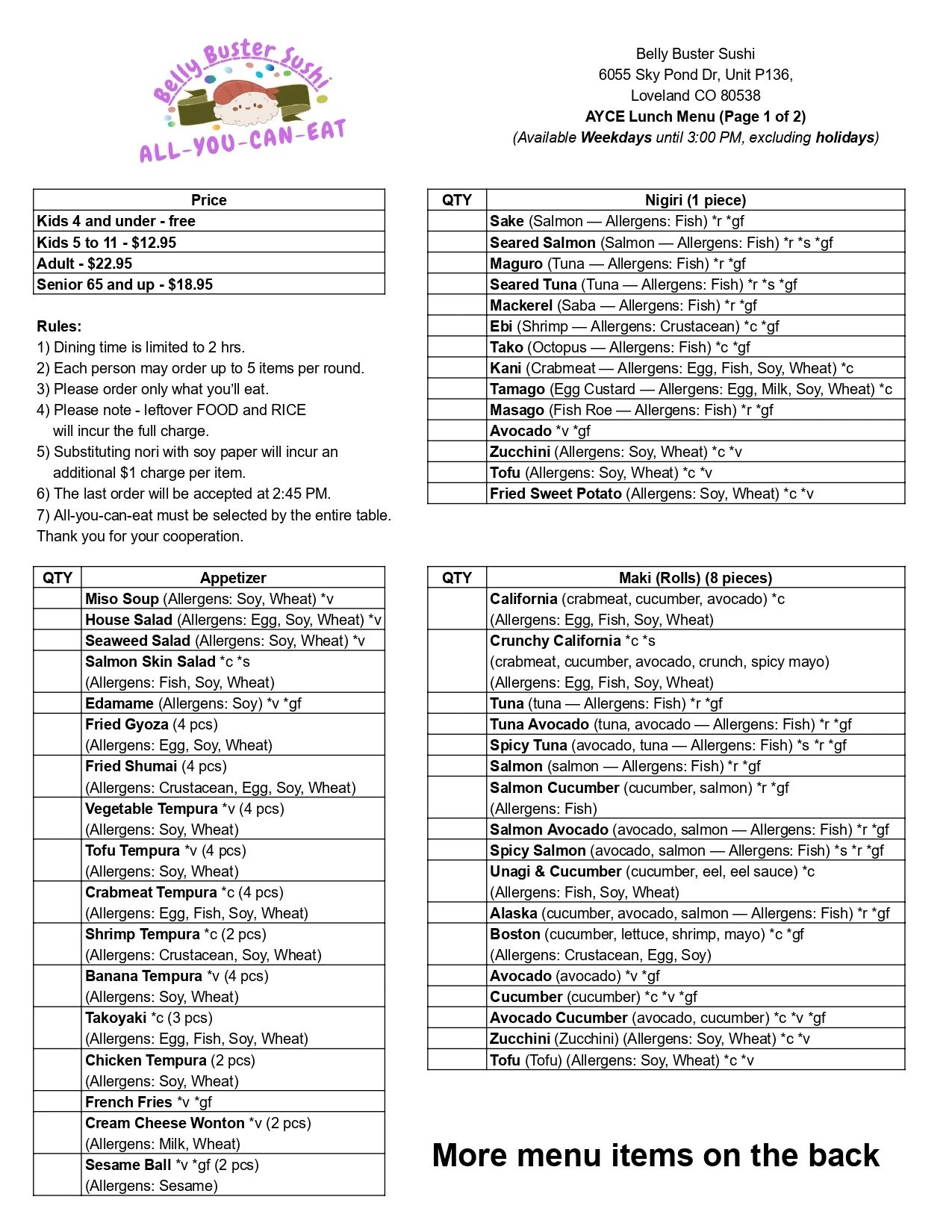 Belly Buster Sushi
ALL-YOU-CAN-EAT

Belly Buster Sushi
6055 Sky Pond Dr, Unit P136,
Loveland CO 80538
AYCE Lunch Menu (Page 1 of 2)
(Available Weekdays until 3:00 PM, excluding holidays)

| Price |
|---|
| Kids 4 and under - free |
| Kids 5 to 11 - $12.95 |
| Adult - $22.95 |
| Senior 65 and up - $18.95 |

Rules:
1) Dining time is limited to 2 hrs.
2) Each person may order up to 5 items per round.
3) Please order only what you'll eat.
4) Please note - leftover FOOD and RICE will incur the full charge.
5) Substituting nori with soy paper will incur an additional $1 charge per item.
6) The last order will be accepted at 2:45 PM.
7) All-you-can-eat must be selected by the entire table.
Thank you for your cooperation.

| QTY | Appetizer |
|---|---|
| | Miso Soup (Allergens: Soy, Wheat) *v |
| | House Salad (Allergens: Egg, Soy, Wheat) *v |
| | Seaweed Salad (Allergens: Soy, Wheat) *v |
| | Salmon Skin Salad *c *s (Allergens: Fish, Soy, Wheat) |
| | Edamame (Allergens: Soy) *v *gf |
| | Fried Gyoza (4 pcs) (Allergens: Egg, Soy, Wheat) |
| | Fried Shumai (4 pcs) (Allergens: Crustacean, Egg, Soy, Wheat) |
| | Vegetable Tempura *v (4 pcs) (Allergens: Soy, Wheat) |
| | Tofu Tempura *v (4 pcs) (Allergens: Soy, Wheat) |
| | Crabmeat Tempura *c (4 pcs) (Allergens: Egg, Fish, Soy, Wheat) |
| | Shrimp Tempura *c (2 pcs) (Allergens: Crustacean, Soy, Wheat) |
| | Banana Tempura *v (4 pcs) (Allergens: Soy, Wheat) |
| | Takoyaki *c (3 pcs) (Allergens: Egg, Fish, Soy, Wheat) |
| | Chicken Tempura (2 pcs) (Allergens: Soy, Wheat) |
| | French Fries *v *gf |
| | Cream Cheese Wonton *v (2 pcs) (Allergens: Milk, Wheat) |
| | Sesame Ball *v *gf (2 pcs) (Allergens: Sesame) |

| QTY | Nigiri (1 piece) |
|---|---|
| | Sake (Salmon — Allergens: Fish) *r *gf |
| | Seared Salmon (Salmon — Allergens: Fish) *r *s *gf |
| | Maguro (Tuna — Allergens: Fish) *r *gf |
| | Seared Tuna (Tuna — Allergens: Fish) *r *s *gf |
| | Mackerel (Saba — Allergens: Fish) *r *gf |
| | Ebi (Shrimp — Allergens: Crustacean) *c *gf |
| | Tako (Octopus — Allergens: Fish) *c *gf |
| | Kani (Crabmeat — Allergens: Egg, Fish, Soy, Wheat) *c |
| | Tamago (Egg Custard — Allergens: Egg, Milk, Soy, Wheat) *c |
| | Masago (Fish Roe — Allergens: Fish) *r *gf |
| | Avocado *v *gf |
| | Zucchini (Allergens: Soy, Wheat) *c *v |
| | Tofu (Allergens: Soy, Wheat) *c *v |
| | Fried Sweet Potato (Allergens: Soy, Wheat) *c *v |

| QTY | Maki (Rolls) (8 pieces) |
|---|---|
| | California (crabmeat, cucumber, avocado) *c (Allergens: Egg, Fish, Soy, Wheat) |
| | Crunchy California *c *s (crabmeat, cucumber, avocado, crunch, spicy mayo) (Allergens: Egg, Fish, Soy, Wheat) |
| | Tuna (tuna — Allergens: Fish) *r *gf |
| | Tuna Avocado (tuna, avocado — Allergens: Fish) *r *gf |
| | Spicy Tuna (avocado, tuna — Allergens: Fish) *s *r *gf |
| | Salmon (salmon — Allergens: Fish) *r *gf |
| | Salmon Cucumber (cucumber, salmon) *r *gf (Allergens: Fish) |
| | Salmon Avocado (avocado, salmon — Allergens: Fish) *r *gf |
| | Spicy Salmon (avocado, salmon — Allergens: Fish) *s *r *gf |
| | Unagi & Cucumber (cucumber, eel, eel sauce) *c (Allergens: Fish, Soy, Wheat) |
| | Alaska (cucumber, avocado, salmon — Allergens: Fish) *r *gf |
| | Boston (cucumber, lettuce, shrimp, mayo) *c *gf (Allergens: Crustacean, Egg, Soy) |
| | Avocado (avocado) *v *gf |
| | Cucumber (cucumber) *c *v *gf |
| | Avocado Cucumber (avocado, cucumber) *c *v *gf |
| | Zucchini (Zucchini) (Allergens: Soy, Wheat) *c *v |
| | Tofu (Tofu) (Allergens: Soy, Wheat) *c *v |

More menu items on the back